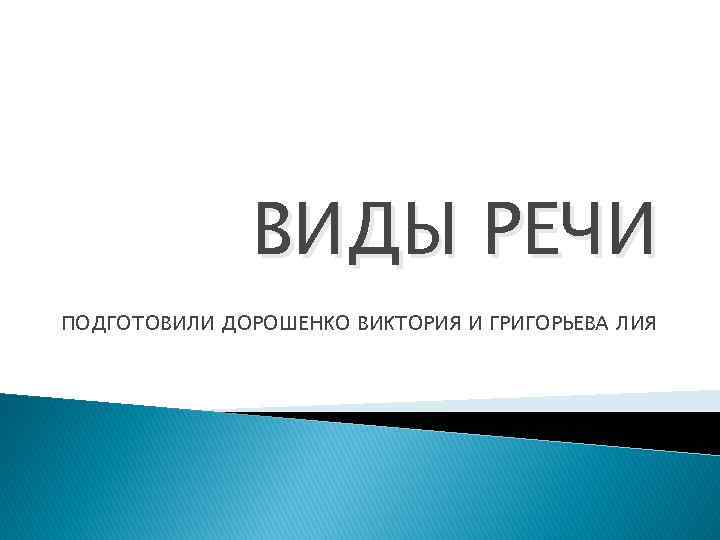 ВИДЫ РЕЧИ

ПОДГОТОВИЛИ ДОРОШЕНКО ВИКТОРИЯ И ГРИГОРЬЕВА ЛИЯ